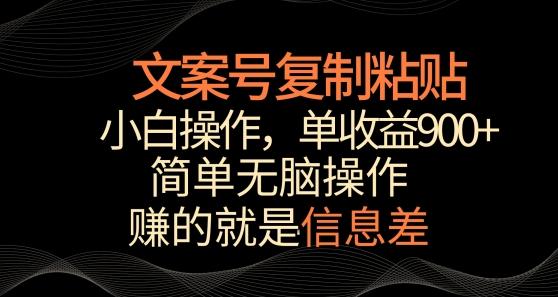 文案号复制粘贴

小白操作，单收益900+

简单无脑操作

赚的就是信息差